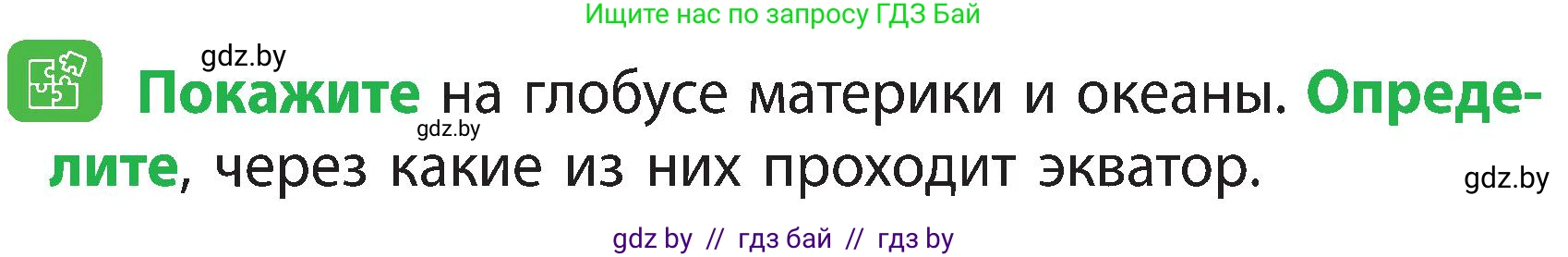 Ищите нас по запросу ГДЗ Бай

gdz.by

Покажите на глобусе материки и океаны. Определите, через какие из них проходит экватор.

gdz.by

gdz.by

gdz by // гдз бай // гдз by